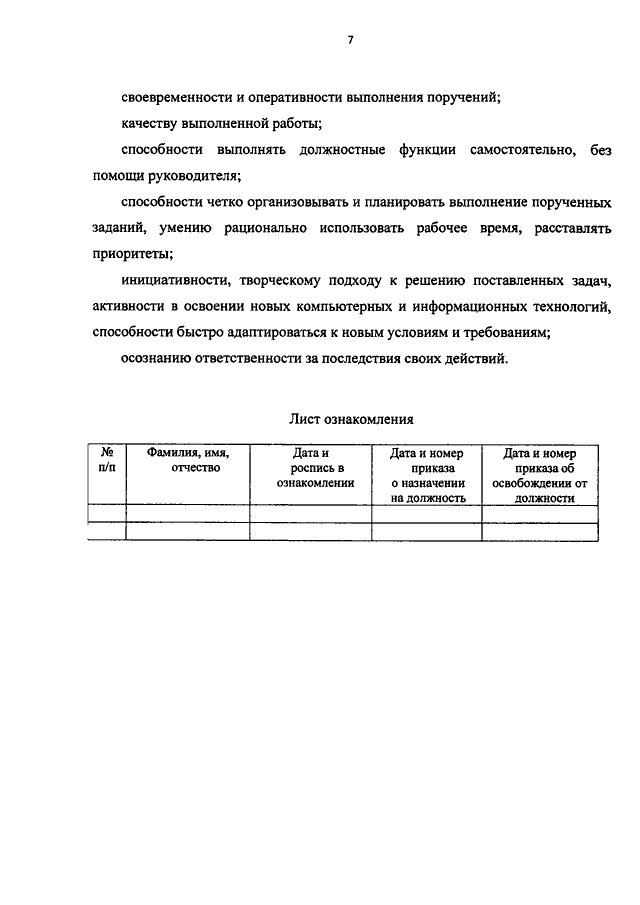 7

своевременности и оперативности выполнения поручений;

качеству выполненной работы;

способности выполнять должностные функции самостоятельно, без помощи руководителя;

способности четко организовывать и планировать выполнение порученных заданий, умению рационально использовать рабочее время, расставлять приоритеты;

инициативности, творческому подходу к решению поставленных задач, активности в освоении новых компьютерных и информационных технологий, способности быстро адаптироваться к новым условиям и требованиям;

осознанию ответственности за последствия своих действий.

Лист ознакомления

| № п/п | Фамилия, имя, отчество | Дата и роспись в ознакомлении | Дата и номер приказа о назначении на должность | Дата и номер приказа об освобождении от должности |
|---|---|---|---|---|
| | | | | |
| | | | | |